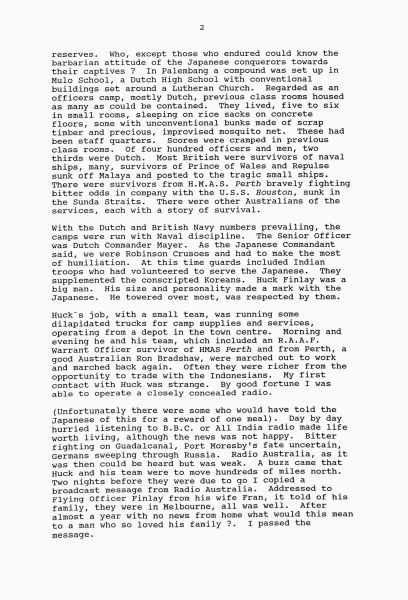 2

reserves. Who, except those who endured could know the barbarian attitude of the Japanese conquerors towards their captives ? In Palembang a compound was set up in Mulo School, a Dutch High School with conventional buildings set around a Lutheran Church. Regarded as an officers camp, mostly Dutch, previous class rooms housed as many as could be contained. They lived, five to six in small rooms, sleeping on rice sacks on concrete floors, some with unconventional bunks made of scrap timber and precious, improvised mosquito net. These had been staff quarters. Scores were cramped in previous class rooms. Of four hundred officers and men, two thirds were Dutch. Most British were survivors of naval ships, many, survivors of Prince of Wales and Repulse sunk off Malaya and posted to the tragic small ships. There were survivors from H.M.A.S. Perth bravely fighting bitter odds in company with the U.S.S. Houston, sunk in the Sunda Straits. There were other Australians of the services, each with a story of survival.

With the Dutch and British Navy numbers prevailing, the camps were run with Naval discipline. The Senior Officer was Dutch Commander Mayer. As the Japanese Commandant said, we were Robinson Crusoes and had to make the most of humiliation. At this time guards included Indian troops who had volunteered to serve the Japanese. They supplemented the conscripted Koreans. Huck Finlay was a big man. His size and personality made a mark with the Japanese. He towered over most, was respected by them.

Huck`s job, with a small team, was running some dilapidated trucks for camp supplies and services, operating from a depot in the town centre. Morning and evening he and his team, which included an R.A.A.F. Warrant Officer survivor of HMAS Perth and from Perth, a good Australian Ron Bradshaw, were marched out to work and marched back again. Often they were richer from the opportunity to trade with the Indonesians. My first contact with Huck was strange. By good fortune I was able to operate a closely concealed radio.

(Unfortunately there were some who would have told the Japanese of this for a reward of one meal). Day by day hurried listening to B.B.C. or All India radio made life worth living, although the news was not happy. Bitter fighting on Guadalcanal, Port Moresby's fate uncertain, Germans sweeping through Russia. Radio Australia, as it was then could be heard but was weak. A buzz came that Huck and his team were to move hundreds of miles north. Two nights before they were due to go I copied a broadcast message from Radio Australia. Addressed to Flying Officer Finlay from his wife Fran, it told of his family, they were in Melbourne, all was well. After almost a year with no news from home what would this mean to a man who so loved his family ?. I passed the message.